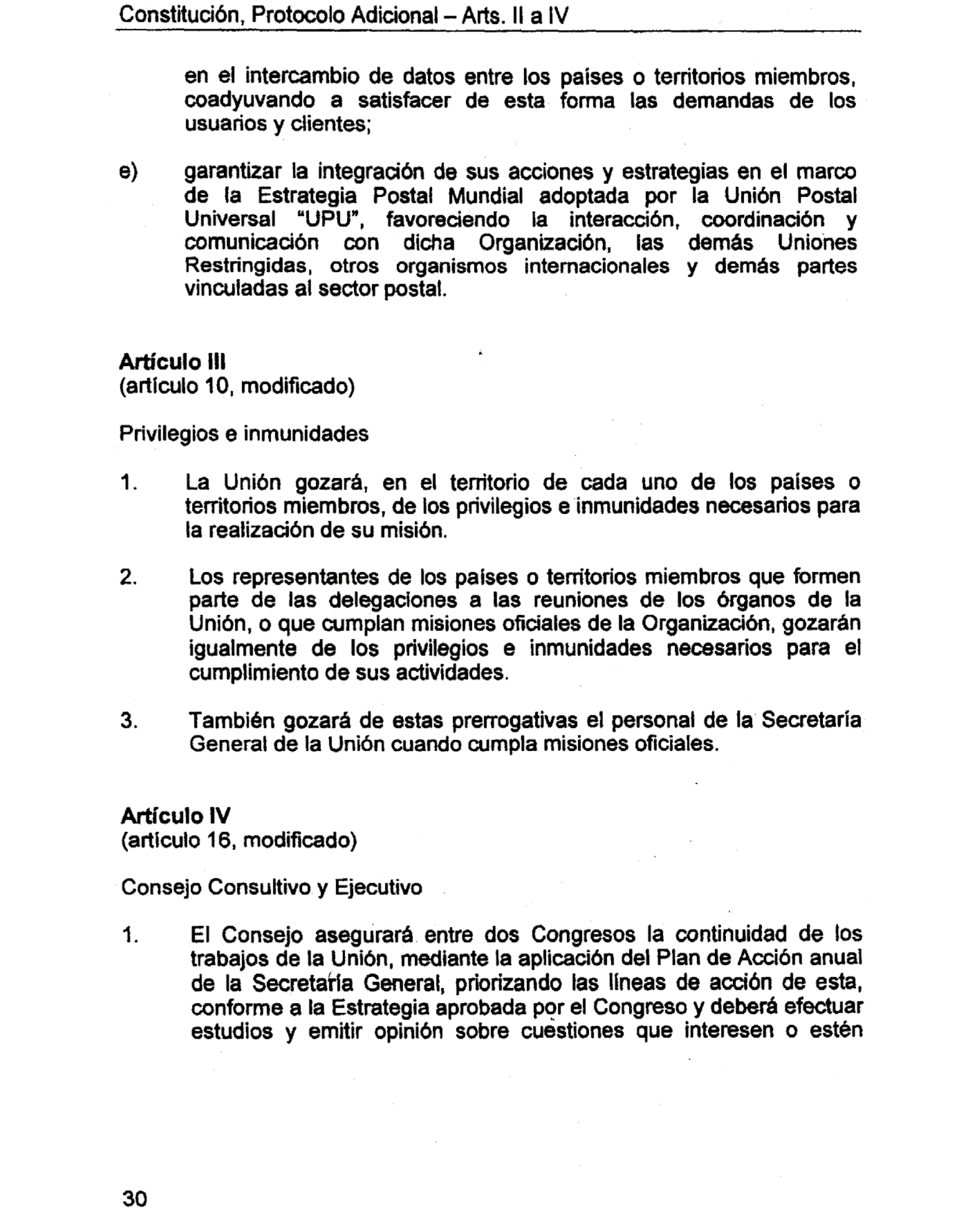 Constitución, Protocolo Adicional – Arts. II a IV

en el intercambio de datos entre los países o territorios miembros, coadyuvando a satisfacer de esta forma las demandas de los usuarios y clientes;

e) garantizar la integración de sus acciones y estrategias en el marco de la Estrategia Postal Mundial adoptada por la Unión Postal Universal "UPU", favoreciendo la interacción, coordinación y comunicación con dicha Organización, las demás Uniones Restringidas, otros organismos internacionales y demás partes vinculadas al sector postal.

Artículo III
(artículo 10, modificado)

Privilegios e inmunidades

1. La Unión gozará, en el territorio de cada uno de los países o territorios miembros, de los privilegios e inmunidades necesarios para la realización de su misión.

2. Los representantes de los países o territorios miembros que formen parte de las delegaciones a las reuniones de los órganos de la Unión, o que cumplan misiones oficiales de la Organización, gozarán igualmente de los privilegios e inmunidades necesarios para el cumplimiento de sus actividades.

3. También gozará de estas prerrogativas el personal de la Secretaría General de la Unión cuando cumpla misiones oficiales.

Artículo IV
(artículo 16, modificado)

Consejo Consultivo y Ejecutivo

1. El Consejo asegurará entre dos Congresos la continuidad de los trabajos de la Unión, mediante la aplicación del Plan de Acción anual de la Secretaría General, priorizando las líneas de acción de esta, conforme a la Estrategia aprobada por el Congreso y deberá efectuar estudios y emitir opinión sobre cuestiones que interesen o estén

30